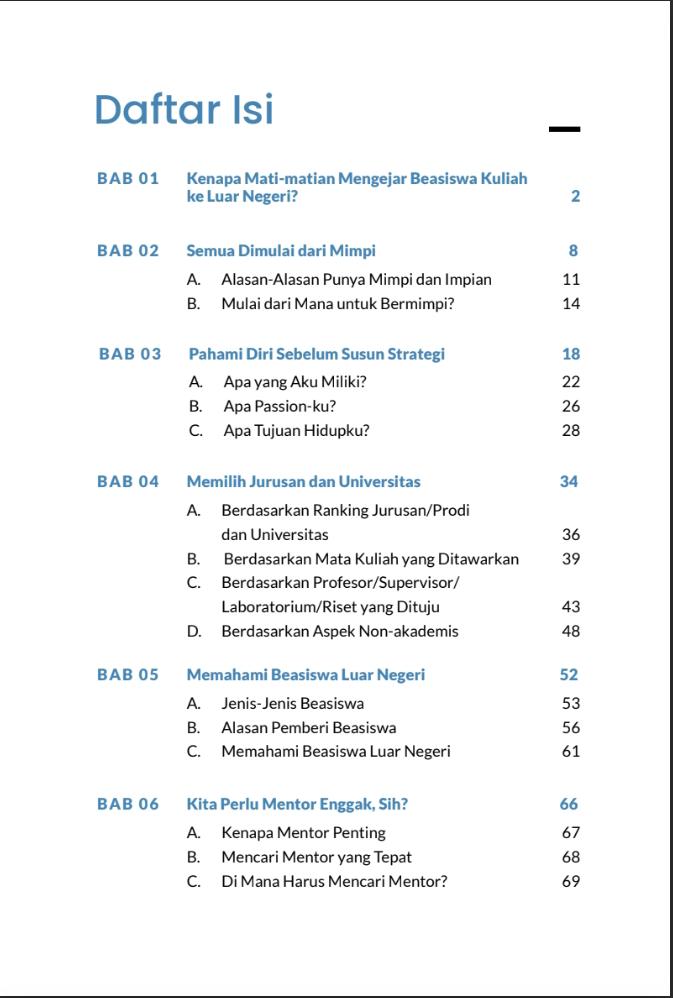 Daftar Isi

BAB 01 Kenapa Mati-matian Mengejar Beasiswa Kuliah ke Luar Negeri? 2

BAB 02 Semua Dimulai dari Mimpi 8
A. Alasan-Alasan Punya Mimpi dan Impian 11
B. Mulai dari Mana untuk Bermimpi? 14

BAB 03 Pahami Diri Sebelum Susun Strategi 18
A. Apa yang Aku Miliki? 22
B. Apa Passion-ku? 26
C. Apa Tujuan Hidupku? 28

BAB 04 Memilih Jurusan dan Universitas 34
A. Berdasarkan Ranking Jurusan/Prodi dan Universitas 36
B. Berdasarkan Mata Kuliah yang Ditawarkan 39
C. Berdasarkan Profesor/Supervisor/ Laboratorium/Riset yang Dituju 43
D. Berdasarkan Aspek Non-akademis 48

BAB 05 Memahami Beasiswa Luar Negeri 52
A. Jenis-Jenis Beasiswa 53
B. Alasan Pemberi Beasiswa 56
C. Memahami Beasiswa Luar Negeri 61

BAB 06 Kita Perlu Mentor Enggak, Sih? 66
A. Kenapa Mentor Penting 67
B. Mencari Mentor yang Tepat 68
C. Di Mana Harus Mencari Mentor? 69